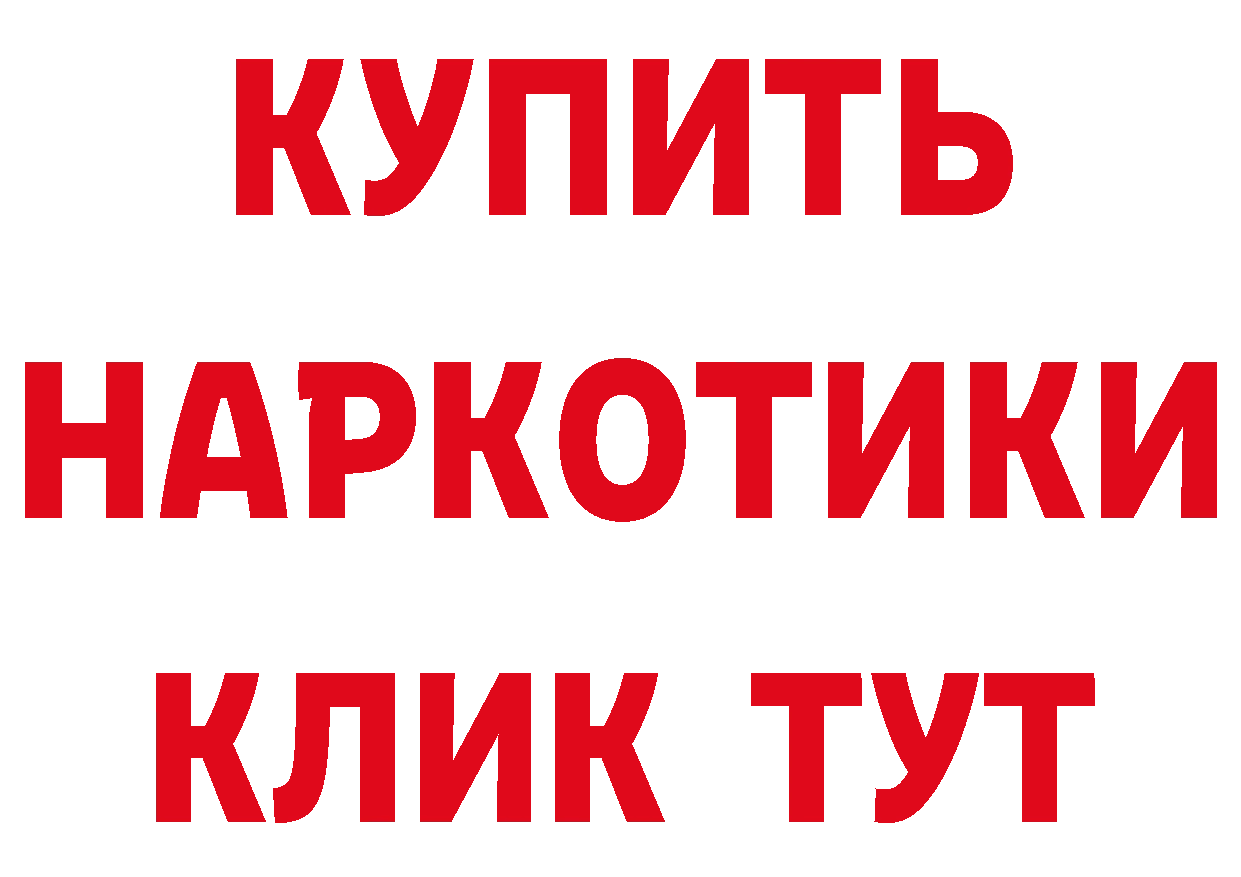 КУПИТЬ НАРКОТИКИ КЛИК ТУТ